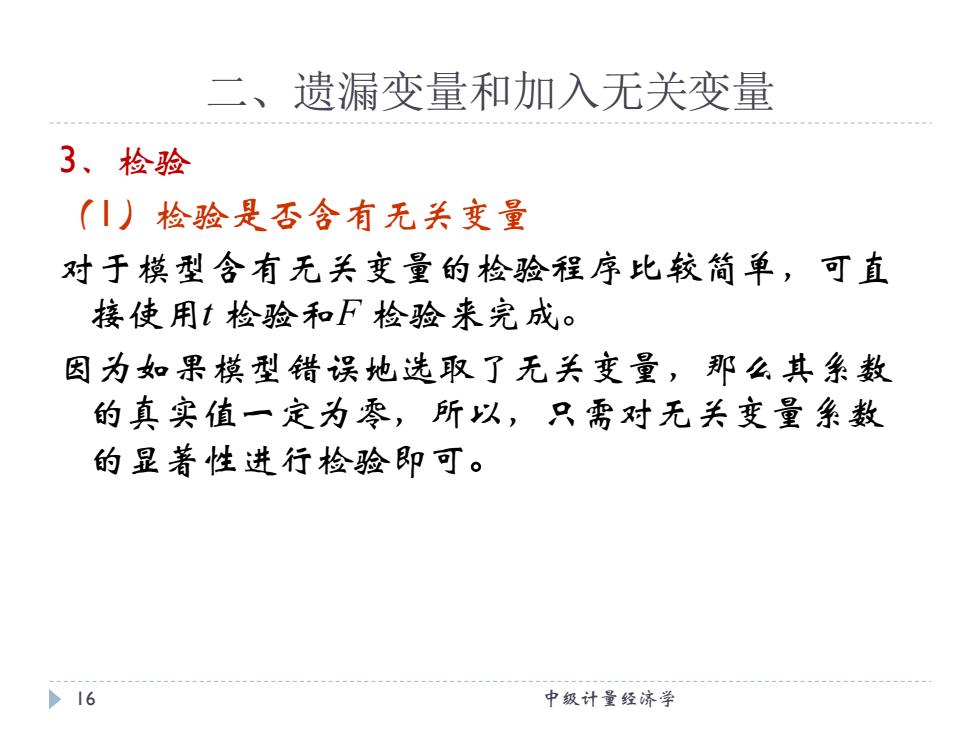 二、遗漏变量和加入无关变量

3、检验

（1）检验是否含有无关变量

对于模型含有无关变量的检验程序比较简单，可直接使用$t$ 检验和$F$ 检验来完成。

因为如果模型错误地选取了无关变量，那么其系数的真实值一定为零，所以，只需对无关变量系数的显著性进行检验即可。

16

中级计量经济学